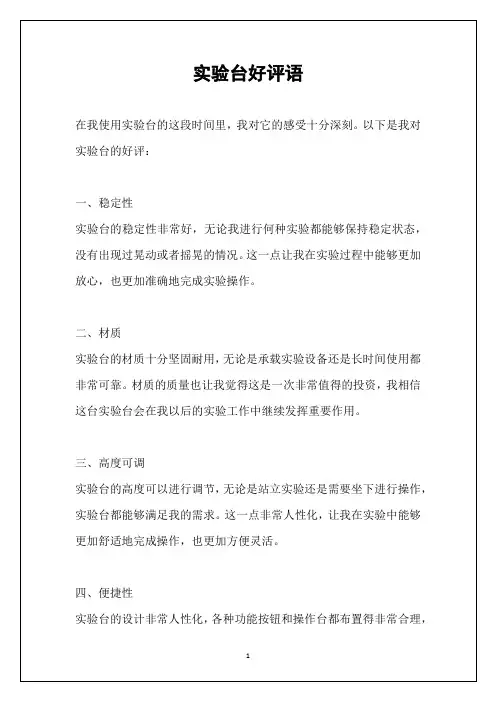 实验台好评语

在我使用实验台的这段时间里，我对它的感受十分深刻。以下是我对实验台的好评：

一、稳定性

实验台的稳定性非常好，无论我进行何种实验都能够保持稳定状态，没有出现过晃动或者摇晃的情况。这一点让我在实验过程中能够更加放心，也更加准确地完成实验操作。

二、材质

实验台的材质十分坚固耐用，无论是承载实验设备还是长时间使用都非常可靠。材质的质量也让我觉得这是一次非常值得的投资，我相信这台实验台会在我以后的实验工作中继续发挥重要作用。

三、高度可调

实验台的高度可以进行调节，无论是站立实验还是需要坐下进行操作，实验台都能够满足我的需求。这一点非常人性化，让我在实验中能够更加舒适地完成操作，也更加方便灵活。

四、便捷性

实验台的设计非常人性化，各种功能按钮和操作台都布置得非常合理，

1